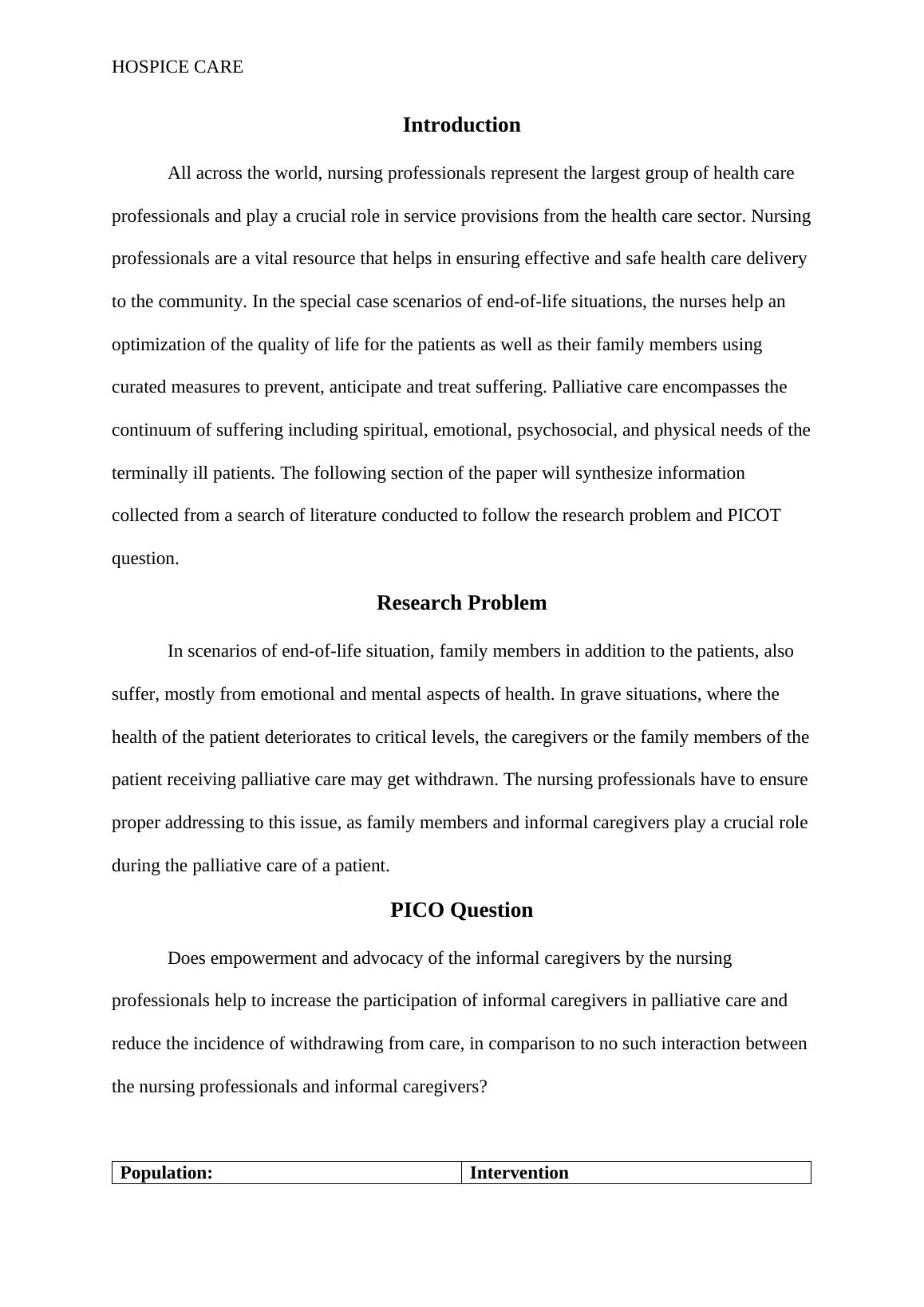 HOSPICE CARE

Introduction

All across the world, nursing professionals represent the largest group of health care professionals and play a crucial role in service provisions from the health care sector. Nursing professionals are a vital resource that helps in ensuring effective and safe health care delivery to the community. In the special case scenarios of end-of-life situations, the nurses help an optimization of the quality of life for the patients as well as their family members using curated measures to prevent, anticipate and treat suffering. Palliative care encompasses the continuum of suffering including spiritual, emotional, psychosocial, and physical needs of the terminally ill patients. The following section of the paper will synthesize information collected from a search of literature conducted to follow the research problem and PICOT question.

Research Problem

In scenarios of end-of-life situation, family members in addition to the patients, also suffer, mostly from emotional and mental aspects of health. In grave situations, where the health of the patient deteriorates to critical levels, the caregivers or the family members of the patient receiving palliative care may get withdrawn. The nursing professionals have to ensure proper addressing to this issue, as family members and informal caregivers play a crucial role during the palliative care of a patient.

PICO Question

Does empowerment and advocacy of the informal caregivers by the nursing professionals help to increase the participation of informal caregivers in palliative care and reduce the incidence of withdrawing from care, in comparison to no such interaction between the nursing professionals and informal caregivers?

| Population: | Intervention |
|---|---|